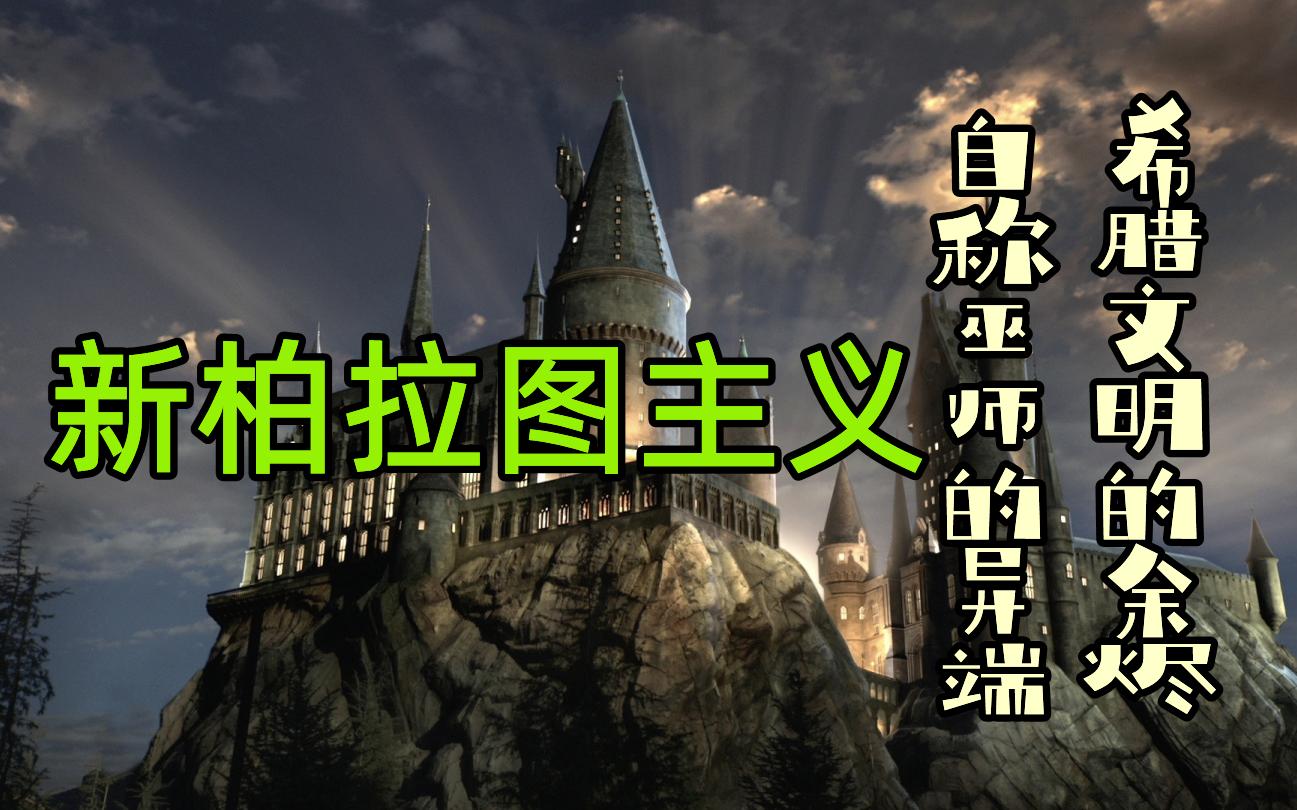 新柏拉图主义

希腊文明的余烬

自称巫师的异端